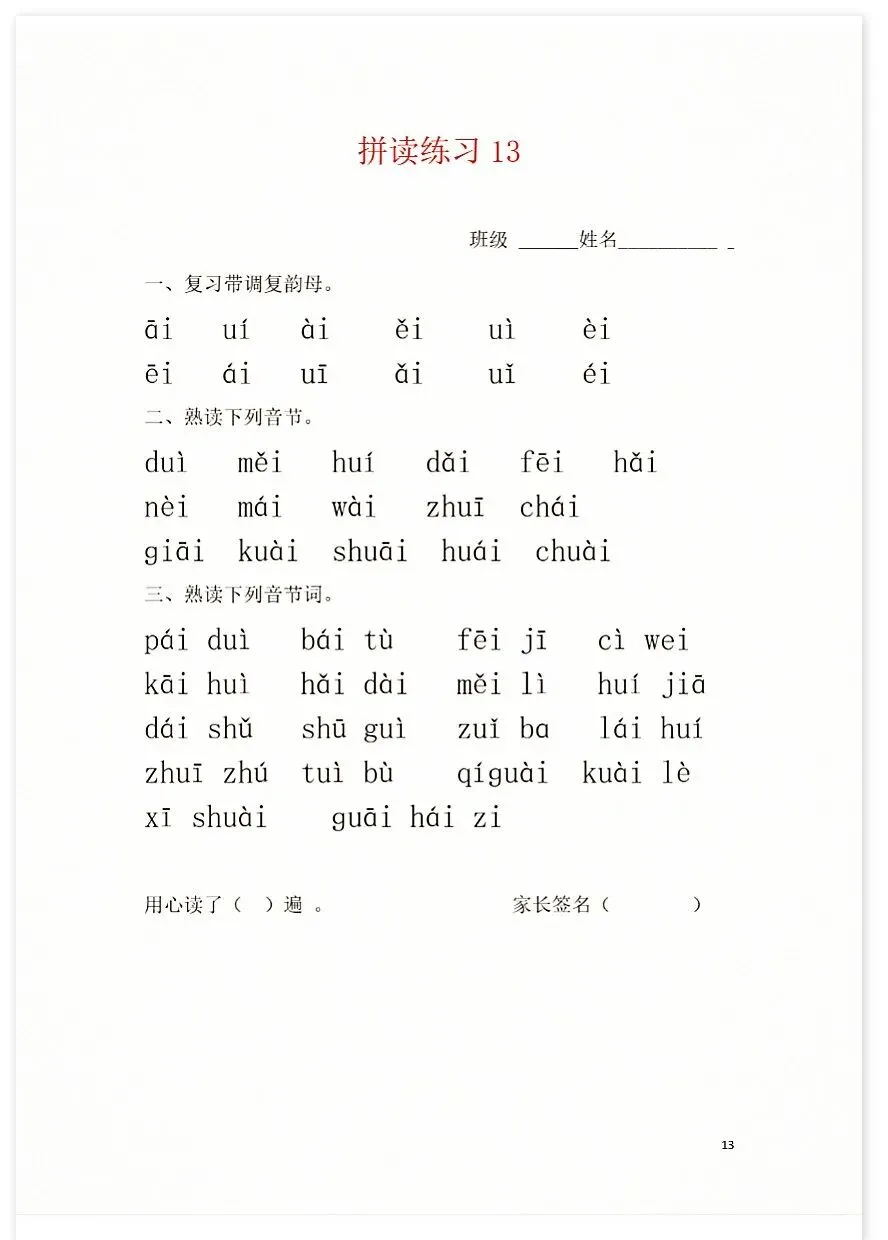 拼读练习 13

班级 ______姓名__________ _

一、复习带调复韵母。

āi uí ài ěi uì èi
ēi ái uī ǎi uǐ éi

二、熟读下列音节。

duì měi huí dǎi fēi hǎi
nèi mái wài zhuī chái
giāi kuài shuāi huái chuài

三、熟读下列音节词。

pái duì bái tù fēi jī cì wei
kāi huì hǎi dài měi lì huí jiā
dái shǔ shū guì zuǐ ba lái huí
zhuī zhú tuì bù qíguài kuài lè
xī shuài guāi hái zi

用心读了（ ）遍 。 家长签名（ ）

13